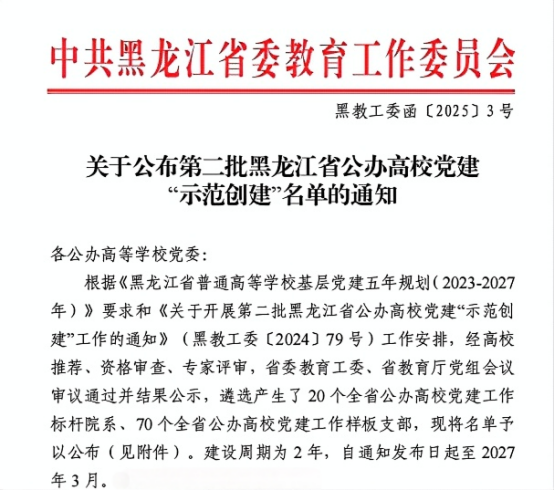 中共黑龙江省委教育工作委员会

黑教工委函〔2025〕3号

关于公布第二批黑龙江省公办高校党建“示范创建”名单的通知

各公办高等学校党委：

根据《黑龙江省普通高等学校基层党建五年规划（2023-2027年）》要求和《关于开展第二批黑龙江省公办高校党建“示范创建”工作的通知》（黑教工委〔2024〕79号）工作安排，经高校推荐、资格审查、专家评审，省委教育工委、省教育厅党组会议审议通过并结果公示，遴选产生了20个全省公办高校党建工作标杆院系、70个全省公办高校党建工作样板支部，现将名单予以公布（见附件）。建设周期为2年，自通知发布日起至2027年3月。